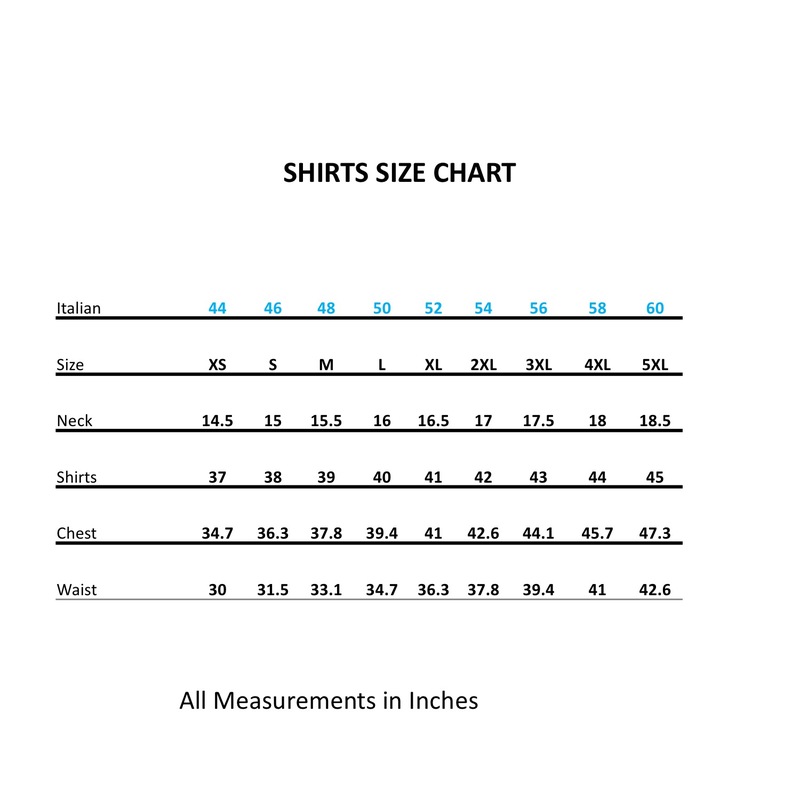 SHIRTS SIZE CHART

| Italian | 44 | 46 | 48 | 50 | 52 | 54 | 56 | 58 | 60 |
|---|---|---|---|---|---|---|---|---|---|
| Size | XS | S | M | L | XL | 2XL | 3XL | 4XL | 5XL |
| Neck | 14.5 | 15 | 15.5 | 16 | 16.5 | 17 | 17.5 | 18 | 18.5 |
| Shirts | 37 | 38 | 39 | 40 | 41 | 42 | 43 | 44 | 45 |
| Chest | 34.7 | 36.3 | 37.8 | 39.4 | 41 | 42.6 | 44.1 | 45.7 | 47.3 |
| Waist | 30 | 31.5 | 33.1 | 34.7 | 36.3 | 37.8 | 39.4 | 41 | 42.6 |

All Measurements in Inches